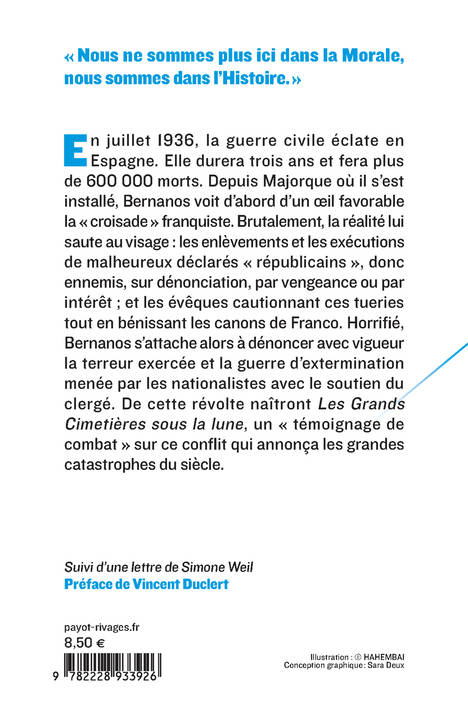 « Nous ne sommes plus ici dans la Morale, nous sommes dans l'Histoire. »

En juillet 1936, la guerre civile éclate en Espagne. Elle durera trois ans et fera plus de 600 000 morts. Depuis Majorque où il s'est installé, Bernanos voit d'abord d'un œil favorable la « croisade » franquiste. Brutalement, la réalité lui saute au visage : les enlèvements et les exécutions de malheureux déclarés « républicains », donc ennemis, sur dénonciation, par vengeance ou par intérêt ; et les évêques cautionnant ces tueries tout en bénissant les canons de Franco. Horrifié, Bernanos s'attache alors à dénoncer avec vigueur la terreur exercée et la guerre d'extermination menée par les nationalistes avec le soutien du clergé. De cette révolte naîtront Les Grands Cimetières sous la lune, un « témoignage de combat » sur ce conflit qui annonça les grandes catastrophes du siècle.

Suivi d'une lettre de Simone Weil
Préface de Vincent Duclert

payot-rivages.fr
8,50 €

9 782228 933926

Illustration : © HAHEMBAI
Conception graphique: Sara Deux